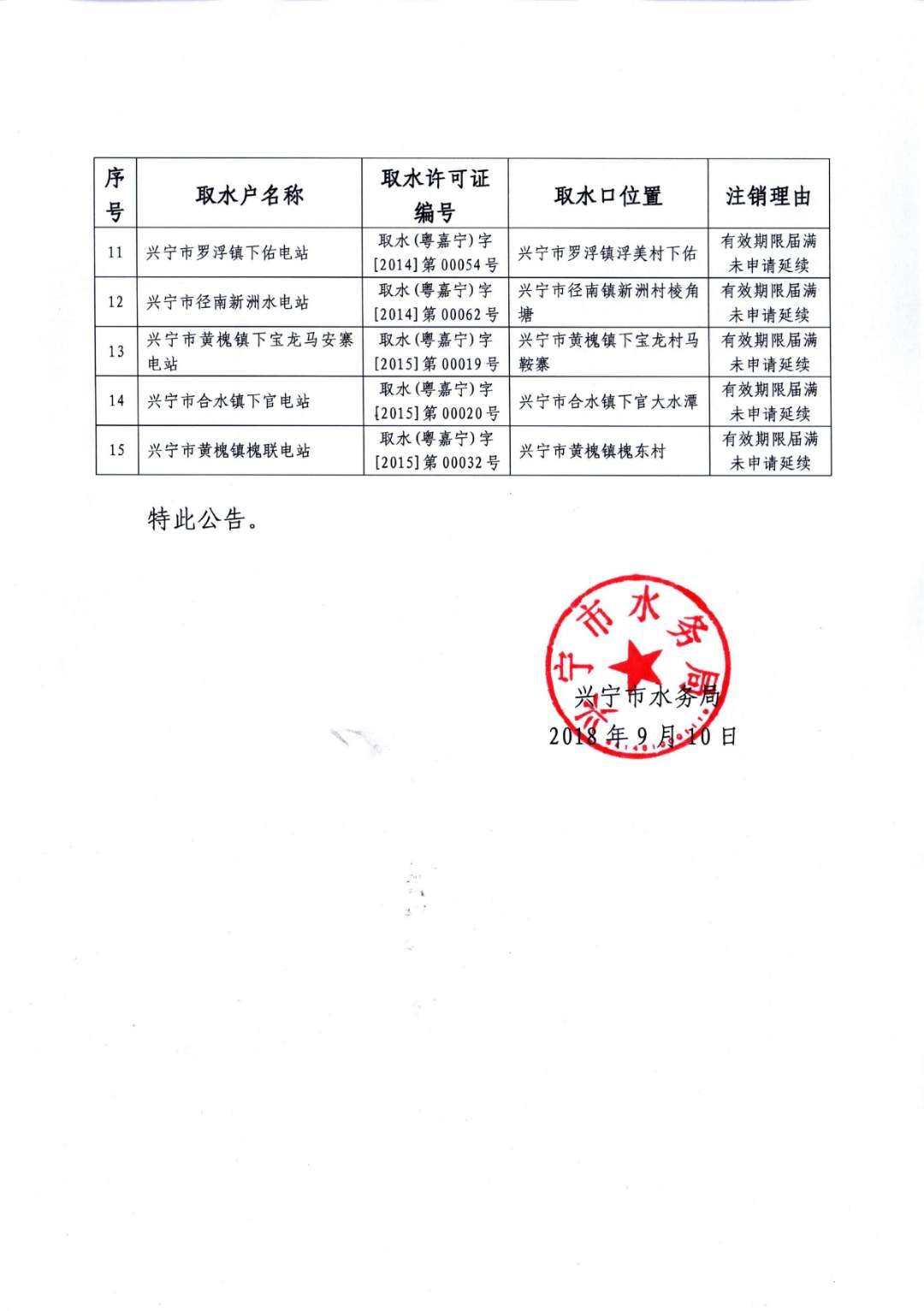 | 序号 | 取水户名称 | 取水许可证编号 | 取水口位置 | 注销理由 |
|---|---|---|---|---|
| 11 | 兴宁市罗浮镇下佑电站 | 取水(粤嘉宁)字[2014]第00054号 | 兴宁市罗浮镇浮美村下佑 | 有效期限届满未申请延续 |
| 12 | 兴宁市径南新洲水电站 | 取水(粤嘉宁)字[2014]第00062号 | 兴宁市径南镇新洲村棱角塘 | 有效期限届满未申请延续 |
| 13 | 兴宁市黄槐镇下宝龙马安寨电站 | 取水(粤嘉宁)字[2015]第00019号 | 兴宁市黄槐镇下宝龙村马鞍寨 | 有效期限届满未申请延续 |
| 14 | 兴宁市合水镇下官电站 | 取水(粤嘉宁)字[2015]第00020号 | 兴宁市合水镇下官大水潭 | 有效期限届满未申请延续 |
| 15 | 兴宁市黄槐镇槐联电站 | 取水(粤嘉宁)字[2015]第00032号 | 兴宁市黄槐镇槐东村 | 有效期限届满未申请延续 |

特此公告。

兴宁市水务局

兴宁市水务局
2018年9月10日